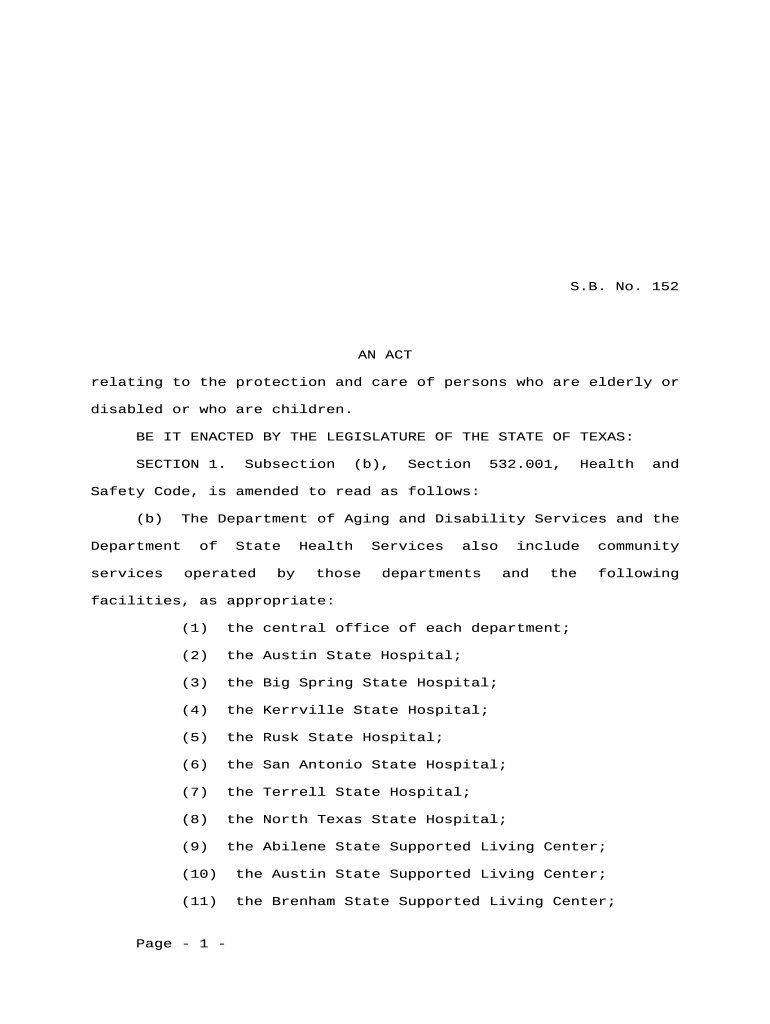 S.B. No. 152

AN ACT

relating to the protection and care of persons who are elderly or disabled or who are children.

BE IT ENACTED BY THE LEGISLATURE OF THE STATE OF TEXAS:

SECTION 1. Subsection (b), Section 532.001, Health and Safety Code, is amended to read as follows:

(b) The Department of Aging and Disability Services and the Department of State Health Services also include community services operated by those departments and the following facilities, as appropriate:

(1) the central office of each department;

(2) the Austin State Hospital;

(3) the Big Spring State Hospital;

(4) the Kerrville State Hospital;

(5) the Rusk State Hospital;

(6) the San Antonio State Hospital;

(7) the Terrell State Hospital;

(8) the North Texas State Hospital;

(9) the Abilene State Supported Living Center;

(10) the Austin State Supported Living Center;

(11) the Brenham State Supported Living Center;

Page - 1 -